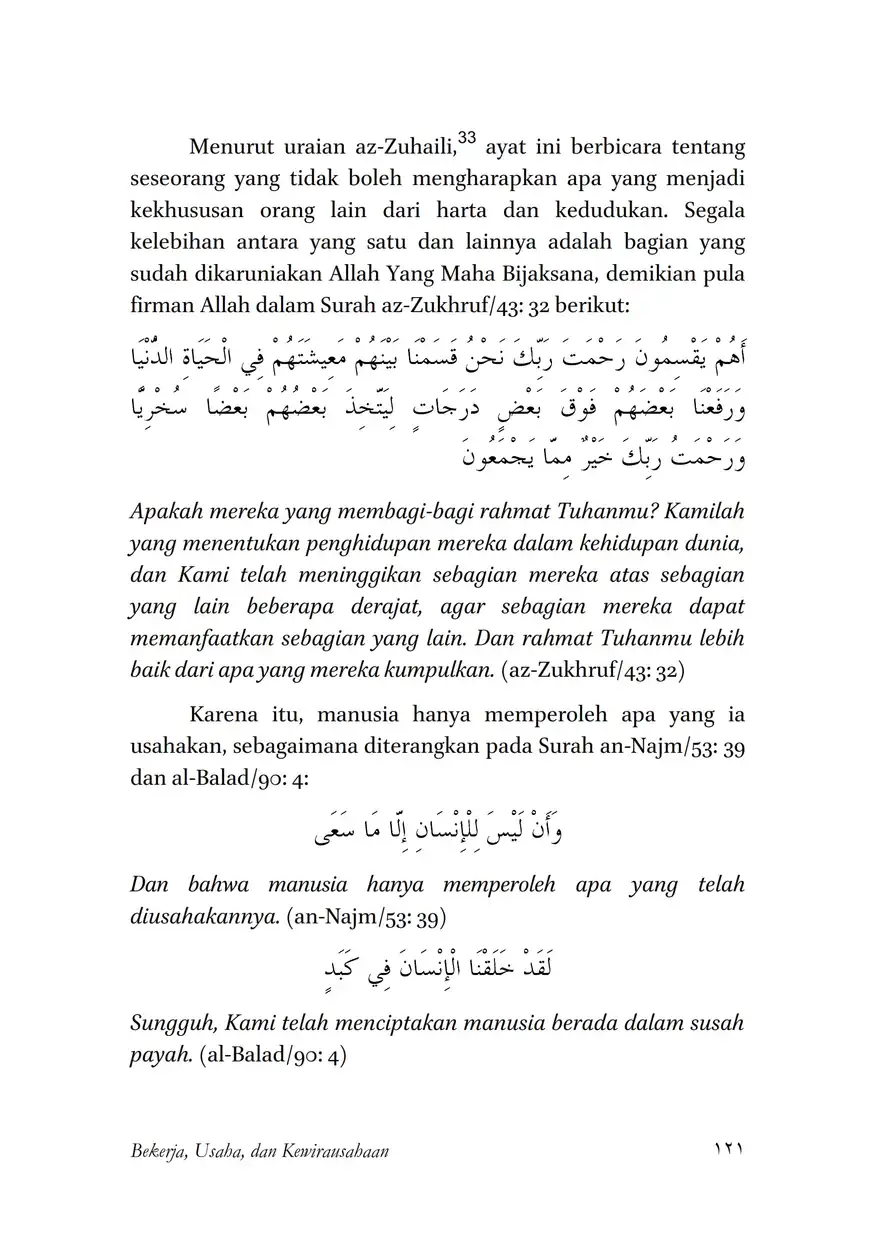 Menurut uraian az-Zuhaili,$^{33}$ ayat ini berbicara tentang seseorang yang tidak boleh mengharapkan apa yang menjadi kekhususan orang lain dari harta dan kedudukan. Segala kelebihan antara yang satu dan lainnya adalah bagian yang sudah dikaruniakan Allah Yang Maha Bijaksana, demikian pula firman Allah dalam Surah az-Zukhruf/43: 32 berikut:

أَهُمْ يَقْسِمُونَ رَحْمَتَ رَبِّكَ نَحْنُ قَسَمْنَا بَيْنَهُمْ مَعِيشَتَهُمْ فِي الْحَيَاةِ الدُّنْيَا وَرَفَعْنَا بَعْضَهُمْ فَوْقَ بَعْضٍ دَرَجَاتٍ لِيَتَّخِذَ بَعْضُهُمْ بَعْضًا سُخْرِيًّا وَرَحْمَتُ رَبِّكَ خَيْرٌ مِمَّا يَجْمَعُونَ

Apakah mereka yang membagi-bagi rahmat Tuhanmu? Kamilah yang menentukan penghidupan mereka dalam kehidupan dunia, dan Kami telah meninggikan sebagian mereka atas sebagian yang lain beberapa derajat, agar sebagian mereka dapat memanfaatkan sebagian yang lain. Dan rahmat Tuhanmu lebih baik dari apa yang mereka kumpulkan. (az-Zukhruf/43: 32)

Karena itu, manusia hanya memperoleh apa yang ia usahakan, sebagaimana diterangkan pada Surah an-Najm/53: 39 dan al-Balad/90: 4:

وَأَنْ لَيْسَ لِلْإِنْسَانِ إِلَّا مَا سَعَى

Dan bahwa manusia hanya memperoleh apa yang telah diusahakannya. (an-Najm/53: 39)

لَقَدْ خَلَقْنَا الْإِنْسَانَ فِي كَبَدٍ

Sungguh, Kami telah menciptakan manusia berada dalam susah payah. (al-Balad/90: 4)

Bekerja, Usaha, dan Kewirausahaan ١٢١